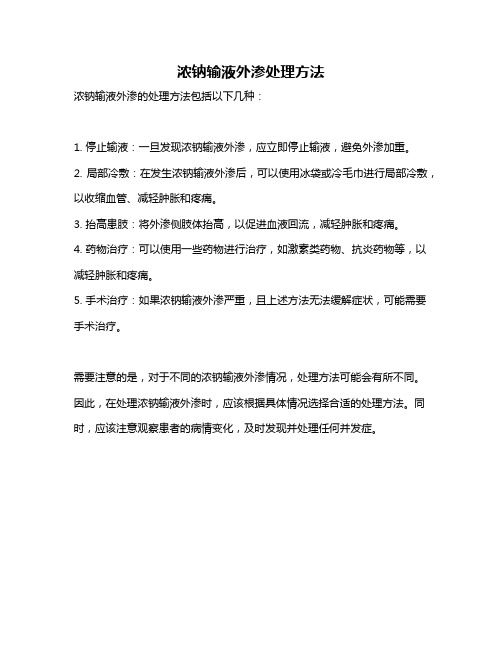 浓钠输液外渗处理方法

浓钠输液外渗的处理方法包括以下几种：

1. 停止输液：一旦发现浓钠输液外渗，应立即停止输液，避免外渗加重。

2. 局部冷敷：在发生浓钠输液外渗后，可以使用冰袋或冷毛巾进行局部冷敷，以收缩血管、减轻肿胀和疼痛。

3. 抬高患肢：将外渗侧肢体抬高，以促进血液回流，减轻肿胀和疼痛。

4. 药物治疗：可以使用一些药物进行治疗，如激素类药物、抗炎药物等，以减轻肿胀和疼痛。

5. 手术治疗：如果浓钠输液外渗严重，且上述方法无法缓解症状，可能需要手术治疗。

需要注意的是，对于不同的浓钠输液外渗情况，处理方法可能会有所不同。因此，在处理浓钠输液外渗时，应该根据具体情况选择合适的处理方法。同时，应该注意观察患者的病情变化，及时发现并处理任何并发症。